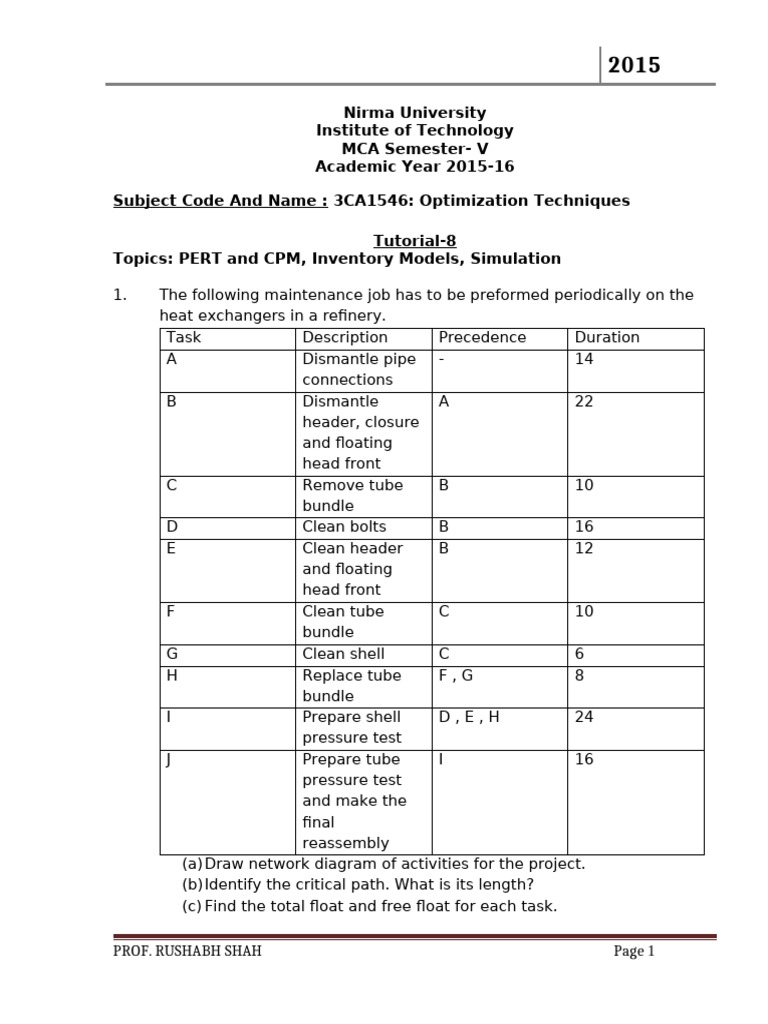 2015

Nirma University
Institute of Technology
MCA Semester- V
Academic Year 2015-16

Subject Code And Name : 3CA1546: Optimization Techniques

Tutorial-8
Topics: PERT and CPM, Inventory Models, Simulation

1. The following maintenance job has to be preformed periodically on the heat exchangers in a refinery.

| Task | Description | Precedence | Duration |
|---|---|---|---|
| A | Dismantle pipe connections | - | 14 |
| B | Dismantle header, closure and floating head front | A | 22 |
| C | Remove tube bundle | B | 10 |
| D | Clean bolts | B | 16 |
| E | Clean header and floating head front | B | 12 |
| F | Clean tube bundle | C | 10 |
| G | Clean shell | C | 6 |
| H | Replace tube bundle | F , G | 8 |
| I | Prepare shell pressure test | D , E , H | 24 |
| J | Prepare tube pressure test and make the final reassembly | I | 16 |

(a) Draw network diagram of activities for the project.
(b) Identify the critical path. What is its length?
(c) Find the total float and free float for each task.

PROF. RUSHABH SHAH Page 1